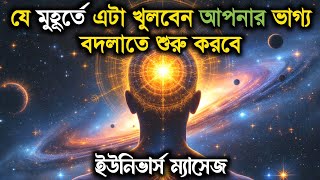 যে মুহূর্তে এটা খুলবেন আপনার ভাগ্য বদলাতে শুরু করবে

ইউনিভার্স ম্যাসেজ